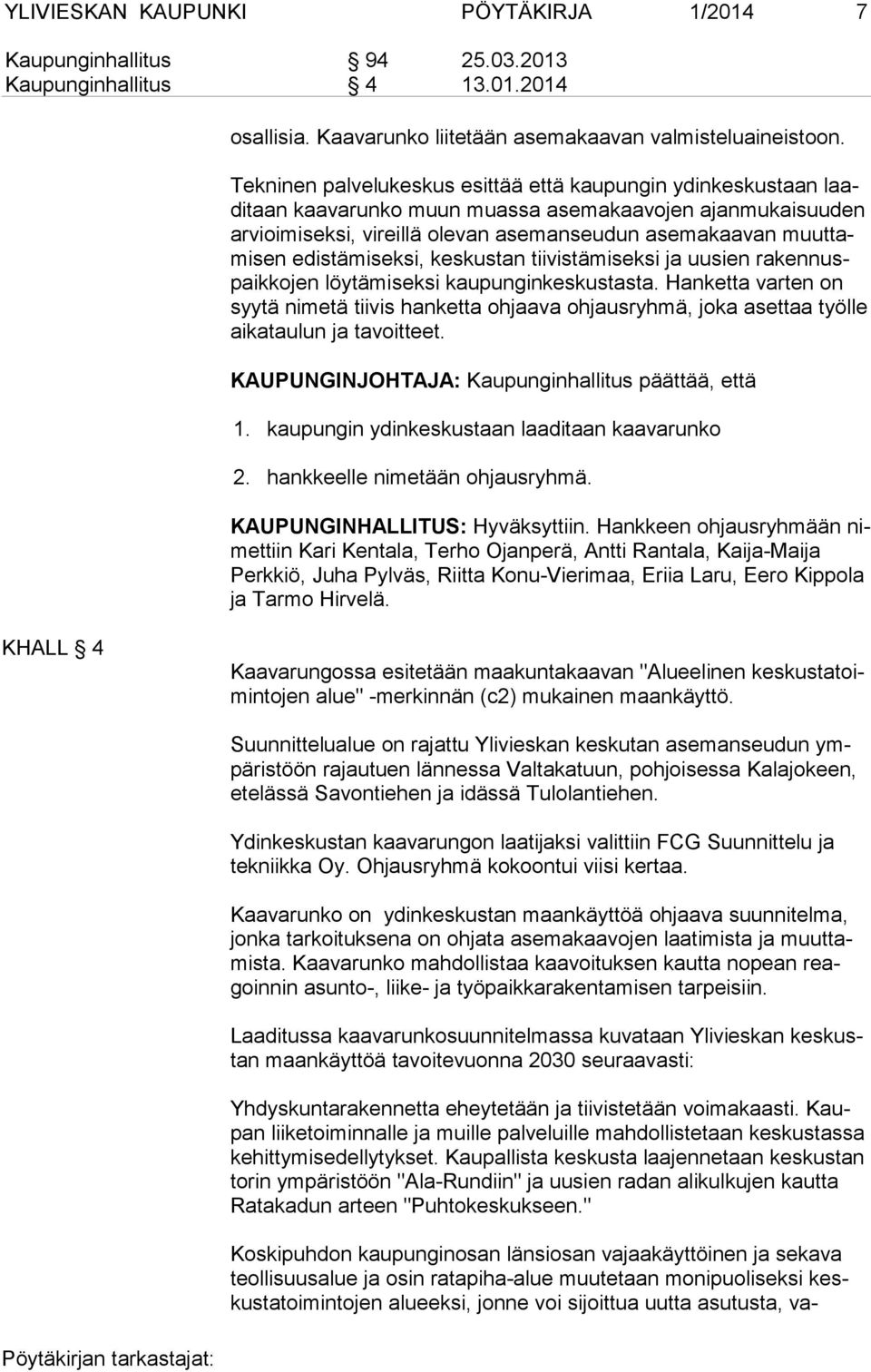 YLIVIESKAN KAUPUNKI PÖYTÄKIRJA 1/2014 7

Kaupunginhallitus § 94 25.03.2013
Kaupunginhallitus § 4 13.01.2014

osallisia. Kaavarunko liitetään asemakaavan valmisteluaineistoon.

Tekninen palvelukeskus esittää että kaupungin ydinkeskustaan laaditaan kaavarunko muun muassa asemakaavojen ajanmukaisuuden arvioimiseksi, vireillä olevan asemanseudun asemakaavan muuttamisen edistämiseksi, keskustan tiivistämiseksi ja uusien rakennuspaikkojen löytämiseksi kaupunginkeskustasta. Hanketta varten on syytä nimetä tiivis hanketta ohjaava ohjausryhmä, joka asettaa työlle aikataulun ja tavoitteet.

KAUPUNGINJOHTAJA: Kaupunginhallitus päättää, että

1. kaupungin ydinkeskustaan laaditaan kaavarunko

2. hankkeelle nimetään ohjausryhmä.

KAUPUNGINHALLITUS: Hyväksyttiin. Hankkeen ohjausryhmään nimettiin Kari Kentala, Terho Ojanperä, Antti Rantala, Kaija-Maija Perkkiö, Juha Pylväs, Riitta Konu-Vierimaa, Eriia Laru, Eero Kippola ja Tarmo Hirvelä.

KHALL § 4

Kaavarungossa esitetään maakuntakaavan "Alueelinen keskustatoimintojen alue" -merkinnän (c2) mukainen maankäyttö.

Suunnittelualue on rajattu Ylivieskan keskutan asemanseudun ympäristöön rajautuen lännessa Valtakatuun, pohjoisessa Kalajokeen, etelässä Savontiehen ja idässä Tulolantiehen.

Ydinkeskustan kaavarungon laatijaksi valittiin FCG Suunnittelu ja tekniikka Oy. Ohjausryhmä kokoontui viisi kertaa.

Kaavarunko on ydinkeskustan maankäyttöä ohjaava suunnitelma, jonka tarkoituksena on ohjata asemakaavojen laatimista ja muuttamista. Kaavarunko mahdollistaa kaavoituksen kautta nopean reagoinnin asunto-, liike- ja työpaikkarakentamisen tarpeisiin.

Laaditussa kaavarunkosuunnitelmassa kuvataan Ylivieskan keskustan maankäyttöä tavoitevuonna 2030 seuraavasti:

Yhdyskuntarakennetta eheytetään ja tiivistetään voimakaasti. Kaupan liiketoiminnalle ja muille palveluille mahdollistetaan keskustassa kehittymisedellytykset. Kaupallista keskusta laajennetaan keskustan torin ympäristöön "Ala-Rundiin" ja uusien radan alikulkujen kautta Ratakadun arteen "Puhtokeskukseen."

Koskipuhdon kaupunginosan länsiosan vajaakäyttöinen ja sekava teollisuusalue ja osin ratapiha-alue muutetaan monipuoliseksi keskustatoimintojen alueeksi, jonne voi sijoittua uutta asutusta, va-

Pöytäkirjan tarkastajat: